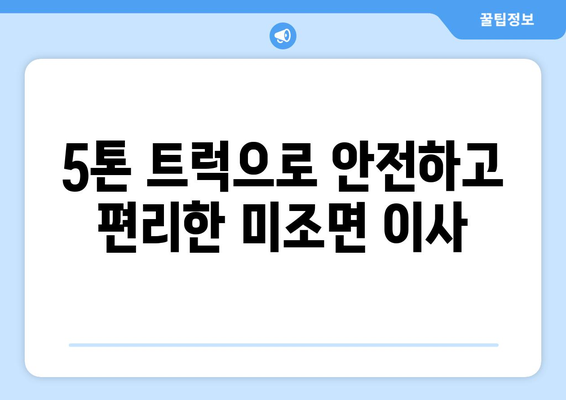 꿀팁정보

5톤 트럭으로 안전하고 편리한 미조면 이사